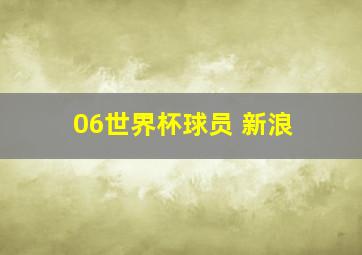 06世界杯球员 新浪